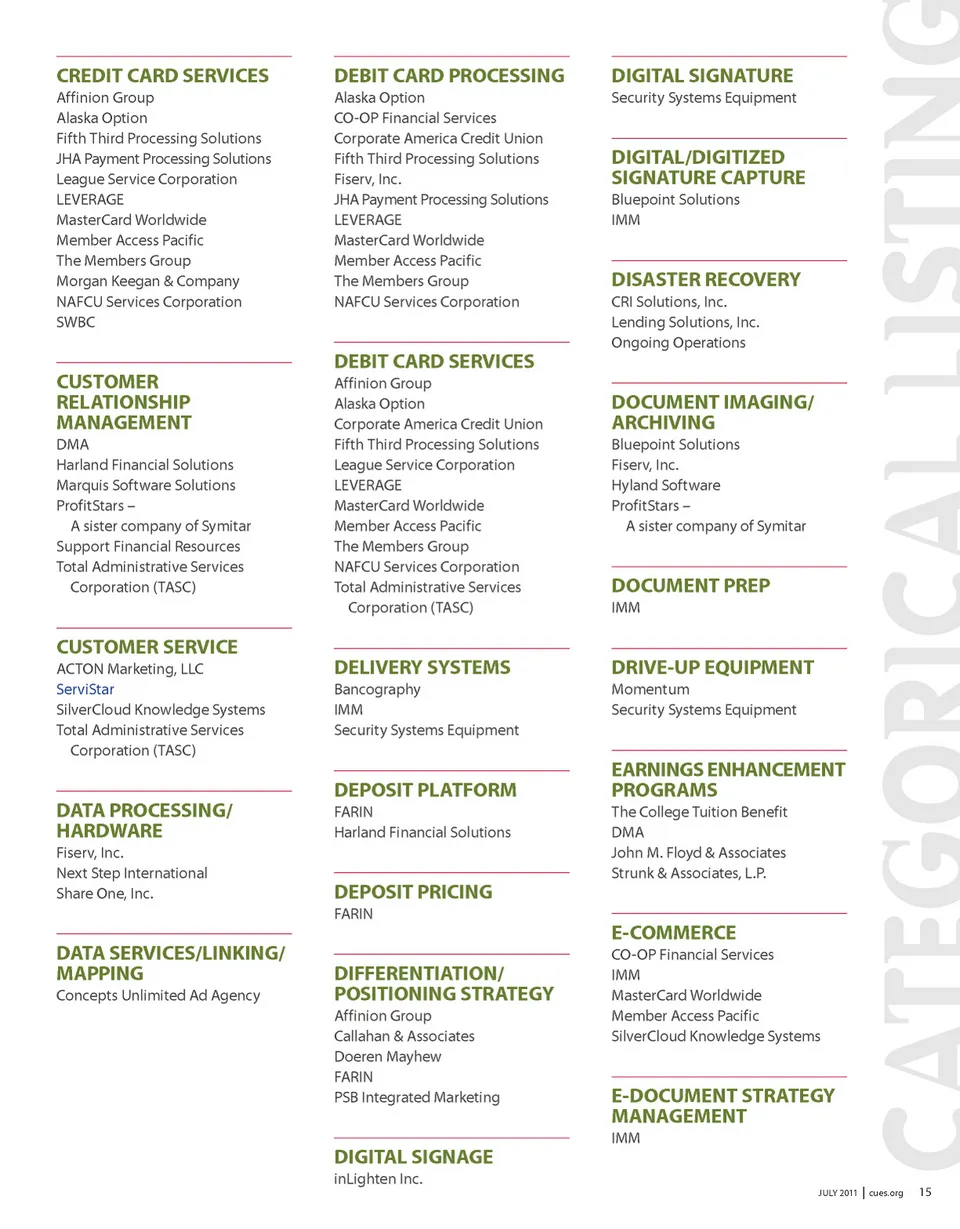 CREDIT CARD SERVICES
Affinion Group
Alaska Option
Fifth Third Processing Solutions
JHA Payment Processing Solutions
League Service Corporation
LEVERAGE
MasterCard Worldwide
Member Access Pacific
The Members Group
Morgan Keegan & Company
NAFCU Services Corporation
SWBC

CUSTOMER RELATIONSHIP MANAGEMENT
DMA
Harland Financial Solutions
Marquis Software Solutions
ProfitStars – A sister company of Symitar
Support Financial Resources
Total Administrative Services Corporation (TASC)

CUSTOMER SERVICE
ACTON Marketing, LLC
ServiStar
SilverCloud Knowledge Systems
Total Administrative Services Corporation (TASC)

DATA PROCESSING/ HARDWARE
Fiserv, Inc.
Next Step International
Share One, Inc.

DATA SERVICES/LINKING/ MAPPING
Concepts Unlimited Ad Agency

DEBIT CARD PROCESSING
Alaska Option
CO-OP Financial Services
Corporate America Credit Union
Fifth Third Processing Solutions
Fiserv, Inc.
JHA Payment Processing Solutions
LEVERAGE
MasterCard Worldwide
Member Access Pacific
The Members Group
NAFCU Services Corporation

DEBIT CARD SERVICES
Affinion Group
Alaska Option
Corporate America Credit Union
Fifth Third Processing Solutions
League Service Corporation
LEVERAGE
MasterCard Worldwide
Member Access Pacific
The Members Group
NAFCU Services Corporation
Total Administrative Services Corporation (TASC)

DELIVERY SYSTEMS
Bancography
IMM
Security Systems Equipment

DEPOSIT PLATFORM
FARIN
Harland Financial Solutions

DEPOSIT PRICING
FARIN

DIFFERENTIATION/ POSITIONING STRATEGY
Affinion Group
Callahan & Associates
Doeren Mayhew
FARIN
PSB Integrated Marketing

DIGITAL SIGNAGE
inLighten Inc.

DIGITAL SIGNATURE
Security Systems Equipment

DIGITAL/DIGITIZED SIGNATURE CAPTURE
Bluepoint Solutions
IMM

DISASTER RECOVERY
CRI Solutions, Inc.
Lending Solutions, Inc.
Ongoing Operations

DOCUMENT IMAGING/ ARCHIVING
Bluepoint Solutions
Fiserv, Inc.
Hyland Software
ProfitStars – A sister company of Symitar

DOCUMENT PREP
IMM

DRIVE-UP EQUIPMENT
Momentum
Security Systems Equipment

EARNINGS ENHANCEMENT PROGRAMS
The College Tuition Benefit
DMA
John M. Floyd & Associates
Strunk & Associates, L.P.

E-COMMERCE
CO-OP Financial Services
IMM
MasterCard Worldwide
Member Access Pacific
SilverCloud Knowledge Systems

E-DOCUMENT STRATEGY MANAGEMENT
IMM

CATEGORICAL LISTING

JULY 2011 | cues.org 15